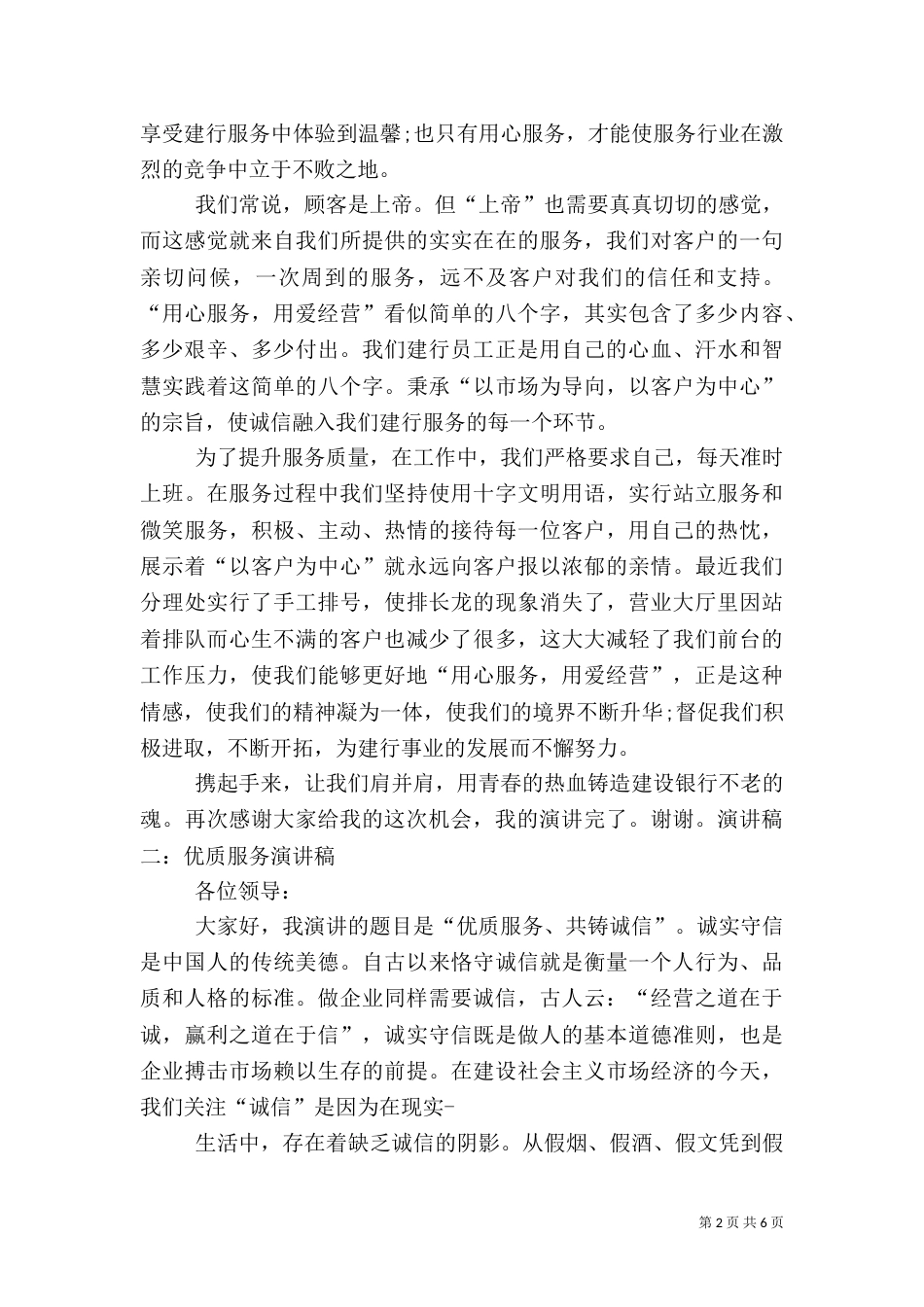 享受建行服务中体验到温馨;也只有用心服务，才能使服务行业在激烈的竞争中立于不败之地。

我们常说，顾客是上帝。但“上帝”也需要真真切切的感觉，而这感觉就来自我们所提供的实实在在的服务，我们对客户的一句亲切问候，一次周到的服务，远不及客户对我们的信任和支持。“用心服务，用爱经营”看似简单的八个字，其实包含了多少内容、多少艰辛、多少付出。我们建行员工正是用自己的心血、汗水和智慧实践着这简单的八个字。秉承“以市场为导向，以客户为中心”的宗旨，使诚信融入我们建行服务的每一个环节。

为了提升服务质量，在工作中，我们严格要求自己，每天准时上班。在服务过程中我们坚持使用十字文明用语，实行站立服务和微笑服务，积极、主动、热情的接待每一位客户，用自己的热忱，展示着“以客户为中心”就永远向客户报以浓郁的亲情。最近我们分理处实行了手工排号，使排长龙的现象消失了，营业大厅里因站着排队而心生不满的客户也减少了很多，这大大减轻了我们前台的工作压力，使我们能够更好地“用心服务，用爱经营”，正是这种情感，使我们的精神凝为一体，使我们的境界不断升华;督促我们积极进取，不断开拓，为建行事业的发展而不懈努力。

携起手来，让我们肩并肩，用青春的热血铸造建设银行不老的魂。再次感谢大家给我的这次机会，我的演讲完了。谢谢。演讲稿二：优质服务演讲稿

各位领导：

大家好，我演讲的题目是“优质服务、共铸诚信”。诚实守信是中国人的传统美德。自古以来恪守诚信就是衡量一个人行为、品质和人格的标准。做企业同样需要诚信，古人云：“经营之道在于诚，赢利之道在于信”，诚实守信既是做人的基本道德准则，也是企业搏击市场赖以生存的前提。在建设社会主义市场经济的今天，我们关注“诚信”是因为在现实-

生活中，存在着缺乏诚信的阴影。从假烟、假酒、假文凭到假

第 2 页 共 6 页